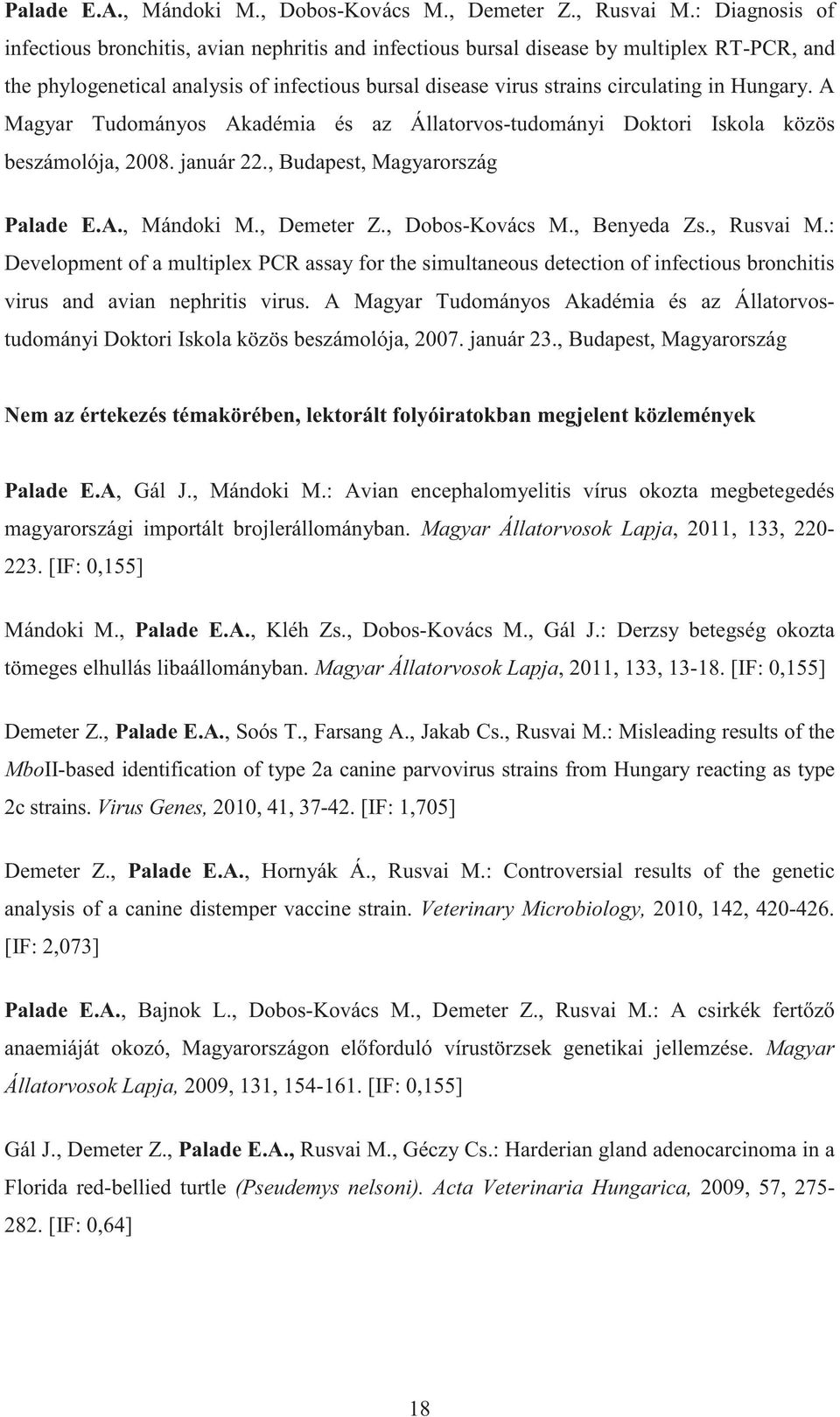 Palade E.A., Mándoki M., Dobos-Kovács M., Demeter Z., Rusvai M.: Diagnosis of infectious bronchitis, avian nephritis and infectious bursal disease by multiplex RT-PCR, and the phylogenetical analysis of infectious bursal disease virus strains circulating in Hungary. A Magyar Tudományos Akadémia és az Állatorvos-tudományi Doktori Iskola közös beszámolója, 2008. január 22., Budapest, Magyarország

Palade E.A., Mándoki M., Demeter Z., Dobos-Kovács M., Benyeda Zs., Rusvai M.: Development of a multiplex PCR assay for the simultaneous detection of infectious bronchitis virus and avian nephritis virus. A Magyar Tudományos Akadémia és az Állatorvos-tudományi Doktori Iskola közös beszámolója, 2007. január 23., Budapest, Magyarország

Nem az értekezés témakörében, lektorált folyóiratokban megjelent közlemények

Palade E.A, Gál J., Mándoki M.: Avian encephalomyelitis vírus okozta megbetegedés magyarországi importált brojlerállományban. Magyar Állatorvosok Lapja, 2011, 133, 220-223. [IF: 0,155]

Mándoki M., Palade E.A., Kléh Zs., Dobos-Kovács M., Gál J.: Derzsy betegség okozta tömeges elhullás libaállományban. Magyar Állatorvosok Lapja, 2011, 133, 13-18. [IF: 0,155]

Demeter Z., Palade E.A., Soós T., Farsang A., Jakab Cs., Rusvai M.: Misleading results of the MboII-based identification of type 2a canine parvovirus strains from Hungary reacting as type 2c strains. Virus Genes, 2010, 41, 37-42. [IF: 1,705]

Demeter Z., Palade E.A., Hornyák Á., Rusvai M.: Controversial results of the genetic analysis of a canine distemper vaccine strain. Veterinary Microbiology, 2010, 142, 420-426. [IF: 2,073]

Palade E.A., Bajnok L., Dobos-Kovács M., Demeter Z., Rusvai M.: A csirkék fertőző anaemiáját okozó, Magyarországon előforduló vírustörzsek genetikai jellemzése. Magyar Állatorvosok Lapja, 2009, 131, 154-161. [IF: 0,155]

Gál J., Demeter Z., Palade E.A., Rusvai M., Géczy Cs.: Harderian gland adenocarcinoma in a Florida red-bellied turtle (Pseudemys nelsoni). Acta Veterinaria Hungarica, 2009, 57, 275-282. [IF: 0,64]

18